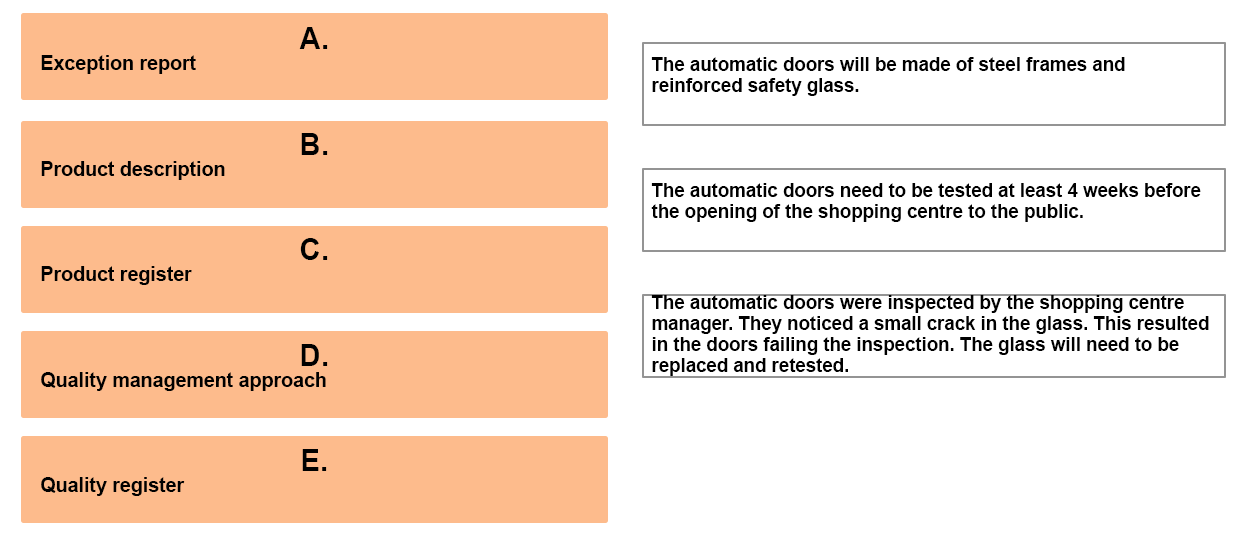 A.
Exception report

B.
Product description

C.
Product register

D.
Quality management approach

E.
Quality register

The automatic doors will be made of steel frames and reinforced safety glass.

The automatic doors need to be tested at least 4 weeks before the opening of the shopping centre to the public.

The automatic doors were inspected by the shopping centre manager. They noticed a small crack in the glass. This resulted in the doors failing the inspection. The glass will need to be replaced and retested.